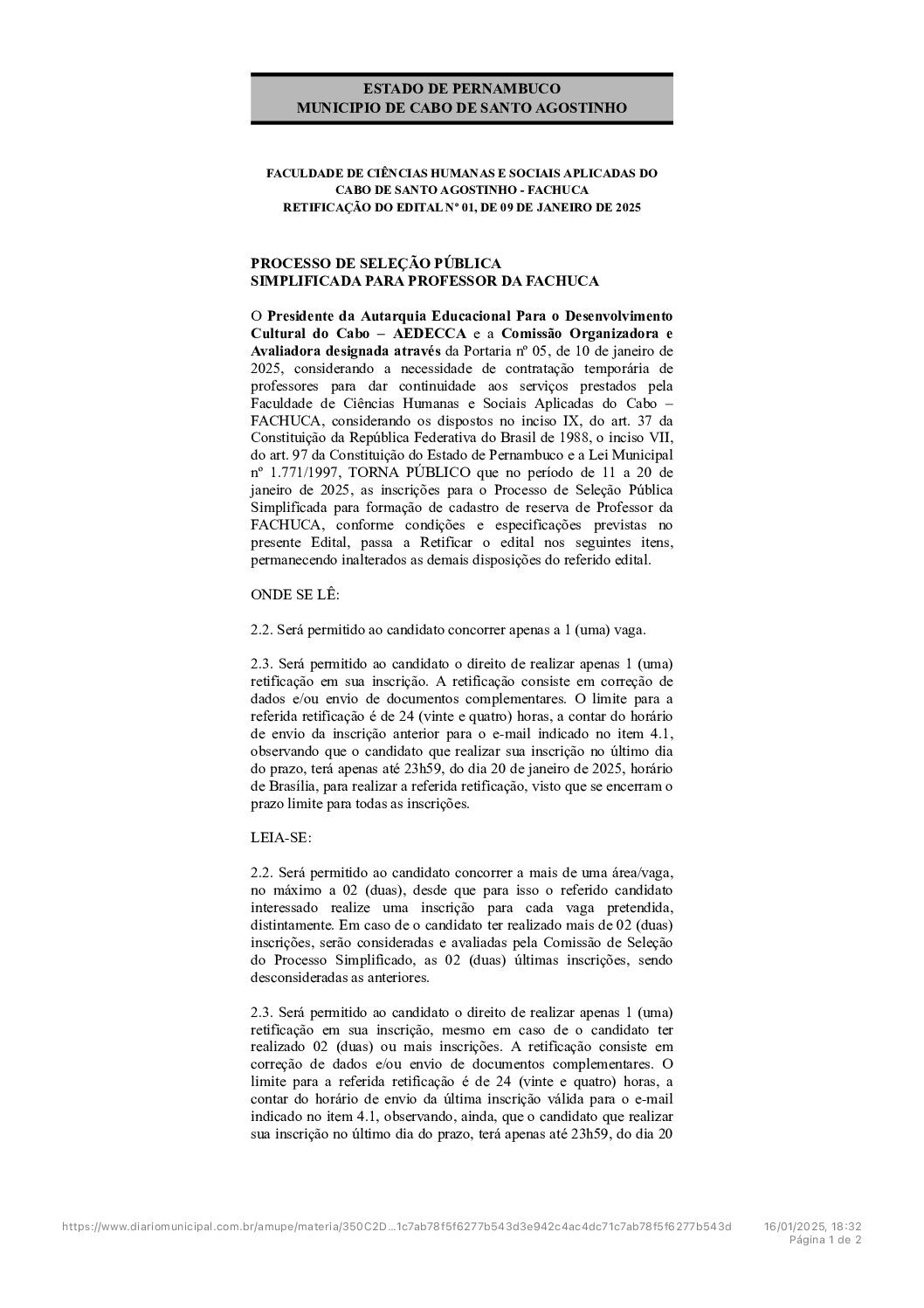 ESTADO DE PERNAMBUCO
MUNICIPIO DE CABO DE SANTO AGOSTINHO

FACULDADE DE CIÊNCIAS HUMANAS E SOCIAIS APLICADAS DO CABO DE SANTO AGOSTINHO - FACHUCA
RETIFICAÇÃO DO EDITAL Nº 01, DE 09 DE JANEIRO DE 2025

PROCESSO DE SELEÇÃO PÚBLICA SIMPLIFICADA PARA PROFESSOR DA FACHUCA

O Presidente da Autarquia Educacional Para o Desenvolvimento Cultural do Cabo – AEDECCA e a Comissão Organizadora e Avaliadora designada através da Portaria nº 05, de 10 de janeiro de 2025, considerando a necessidade de contratação temporária de professores para dar continuidade aos serviços prestados pela Faculdade de Ciências Humanas e Sociais Aplicadas do Cabo – FACHUCA, considerando os dispostos no inciso IX, do art. 37 da Constituição da República Federativa do Brasil de 1988, o inciso VII, do art. 97 da Constituição do Estado de Pernambuco e a Lei Municipal nº 1.771/1997, TORNA PÚBLICO que no período de 11 a 20 de janeiro de 2025, as inscrições para o Processo de Seleção Pública Simplificada para formação de cadastro de reserva de Professor da FACHUCA, conforme condições e especificações previstas no presente Edital, passa a Retificar o edital nos seguintes itens, permanecendo inalterados as demais disposições do referido edital.

ONDE SE LÊ:

2.2. Será permitido ao candidato concorrer apenas a 1 (uma) vaga.

2.3. Será permitido ao candidato o direito de realizar apenas 1 (uma) retificação em sua inscrição. A retificação consiste em correção de dados e/ou envio de documentos complementares. O limite para a referida retificação é de 24 (vinte e quatro) horas, a contar do horário de envio da inscrição anterior para o e-mail indicado no item 4.1, observando que o candidato que realizar sua inscrição no último dia do prazo, terá apenas até 23h59, do dia 20 de janeiro de 2025, horário de Brasília, para realizar a referida retificação, visto que se encerram o prazo limite para todas as inscrições.

LEIA-SE:

2.2. Será permitido ao candidato concorrer a mais de uma área/vaga, no máximo a 02 (duas), desde que para isso o referido candidato interessado realize uma inscrição para cada vaga pretendida, distintamente. Em caso de o candidato ter realizado mais de 02 (duas) inscrições, serão consideradas e avaliadas pela Comissão de Seleção do Processo Simplificado, as 02 (duas) últimas inscrições, sendo desconsideradas as anteriores.

2.3. Será permitido ao candidato o direito de realizar apenas 1 (uma) retificação em sua inscrição, mesmo em caso de o candidato ter realizado 02 (duas) ou mais inscrições. A retificação consiste em correção de dados e/ou envio de documentos complementares. O limite para a referida retificação é de 24 (vinte e quatro) horas, a contar do horário de envio da última inscrição válida para o e-mail indicado no item 4.1, observando, ainda, que o candidato que realizar sua inscrição no último dia do prazo, terá apenas até 23h59, do dia 20

https://www.diariomunicipal.com.br/amupe/materia/350C2D...1c7ab78f5f6277b543d3e942c4ac4dc71c7ab78f5f6277b543d 16/01/2025, 18:32
Página 1 de 2